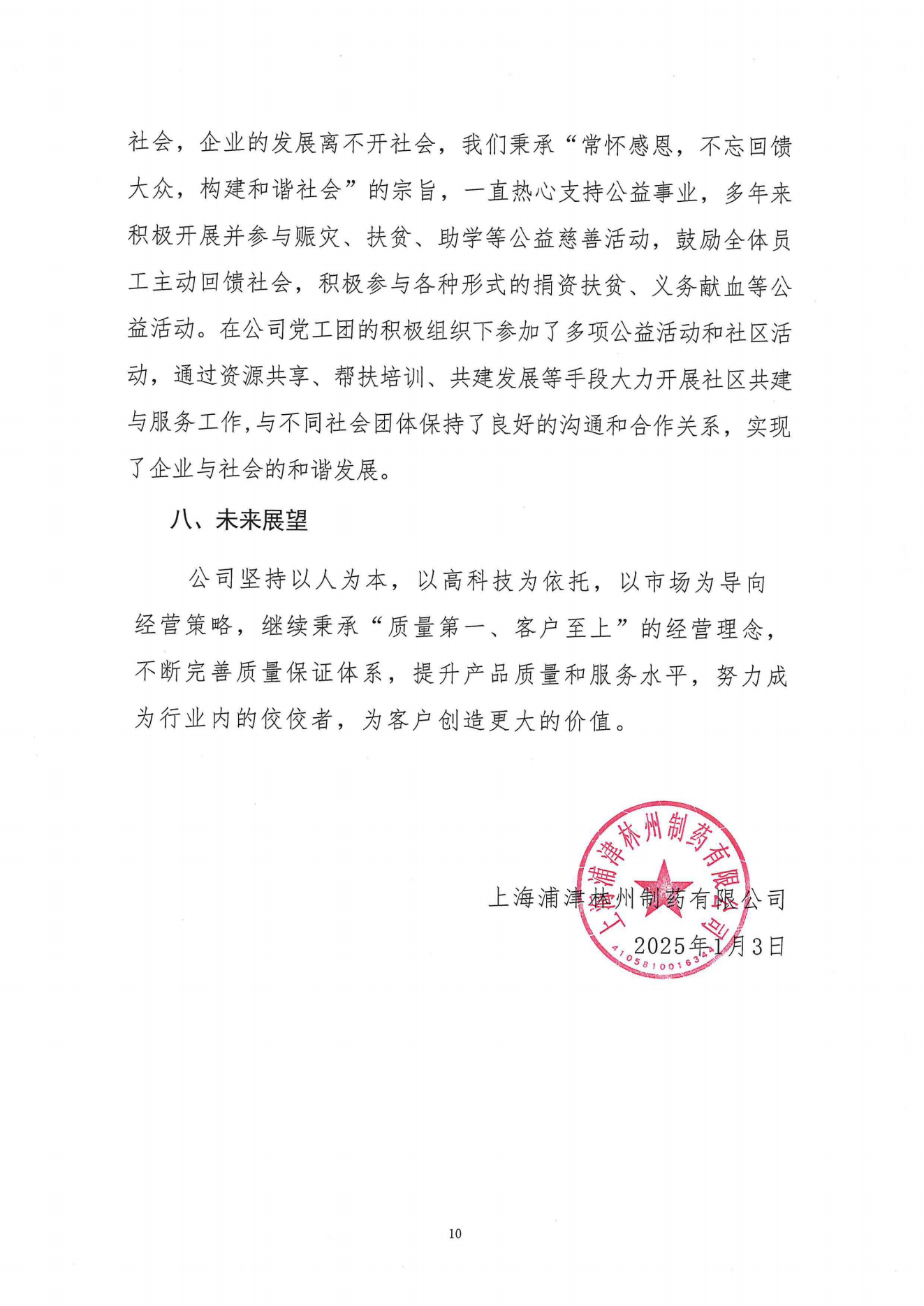 社会，企业的发展离不开社会，我们秉承“常怀感恩，不忘回馈大众，构建和谐社会”的宗旨，一直热心支持公益事业，多年来积极开展并参与赈灾、扶贫、助学等公益慈善活动，鼓励全体员工主动回馈社会，积极参与各种形式的捐资扶贫、义务献血等公益活动。在公司党工团的积极组织下参加了多项公益活动和社区活动，通过资源共享、帮扶培训、共建发展等手段大力开展社区共建与服务工作,与不同社会团体保持了良好的沟通和合作关系，实现了企业与社会的和谐发展。

八、未来展望

公司坚持以人为本，以高科技为依托，以市场为导向经营策略，继续秉承“质量第一、客户至上”的经营理念，不断完善质量保证体系，提升产品质量和服务水平，努力成为行业内的佼佼者，为客户创造更大的价值。

上海浦津林州制药有限公司

2025年1月3日

上海浦津林州制药有限公司

4105810016344

10